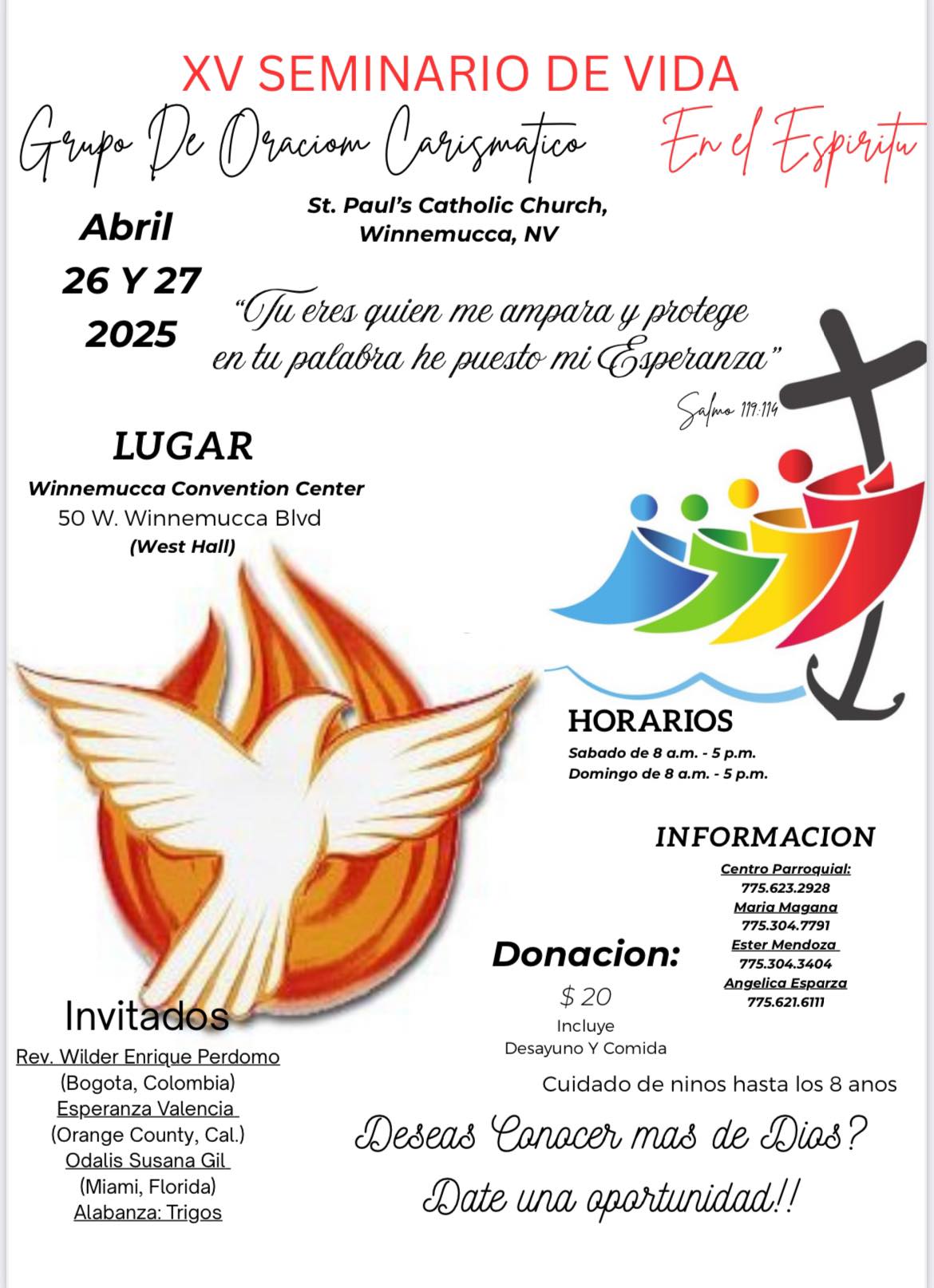 XV SEMINARIO DE VIDA

Grupo De Oraciom Carismatico

En el Espiritu

St. Paul's Catholic Church, Winnemucca, NV

Abril
26 Y 27
2025

"Tu eres quien me ampara y protege en tu palabra he puesto mi Esperanza"

Salmo 119:114

LUGAR

Winnemucca Convention Center
50 W. Winnemucca Blvd
(West Hall)

HORARIOS

Sabado de 8 a.m. - 5 p.m.
Domingo de 8 a.m. - 5 p.m.

INFORMACION

Centro Parroquial:
775.623.2928
Maria Magana
775.304.7791
Ester Mendoza
775.304.3404
Angelica Esparza
775.621.6111

Donacion:
$ 20
Incluye
Desayuno Y Comida

Invitados

Rev. Wilder Enrique Perdomo
(Bogota, Colombia)
Esperanza Valencia
(Orange County, Cal.)
Odalis Susana Gil
(Miami, Florida)
Alabanza: Trigos

Cuidado de ninos hasta los 8 anos

Deseas Conocer mas de Dios?

Date una oportunidad!!